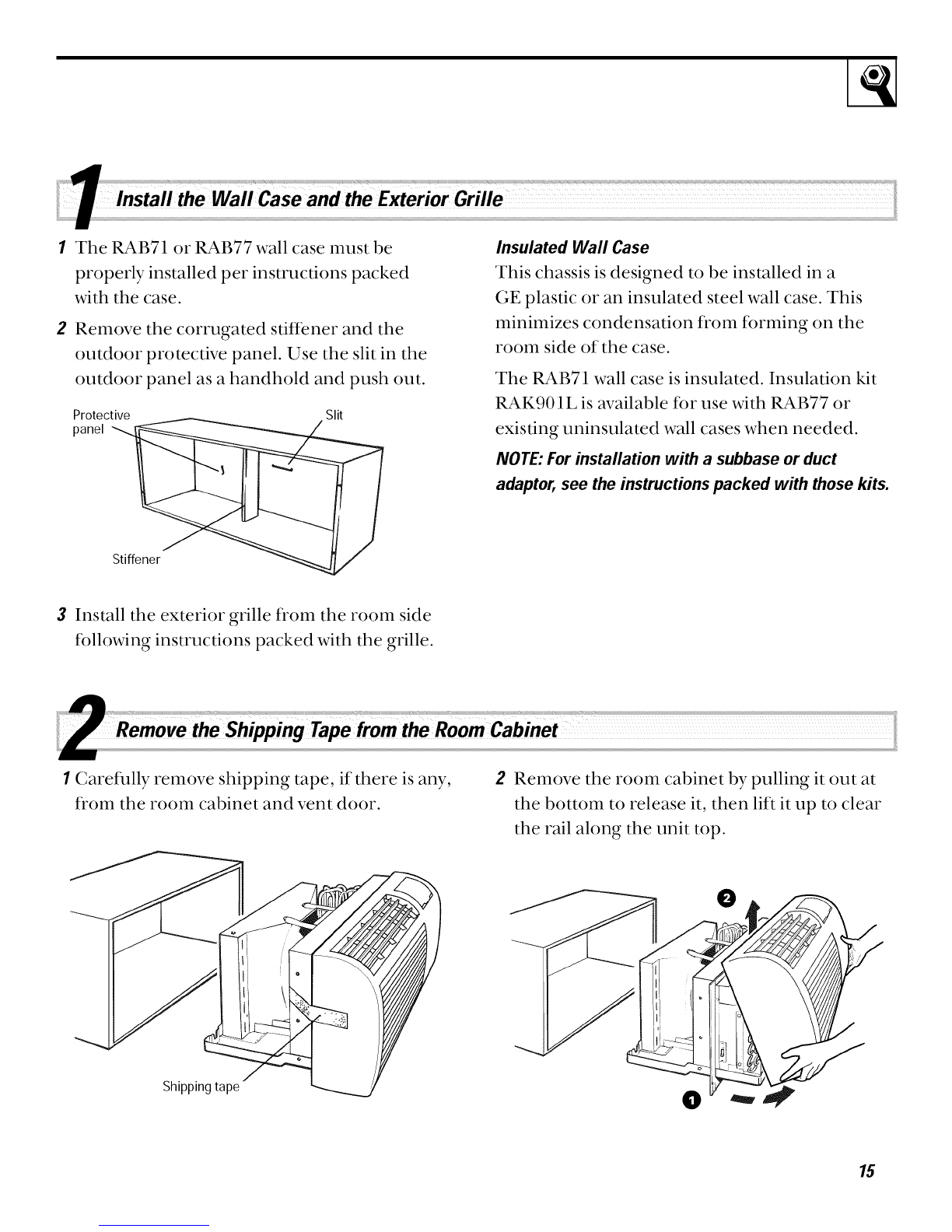 1 Install the Wall Case and the Exterior Grille

1 The RAB71 or RAB77 wall case must be properly installed per instructions packed with the case.

2 Remove the corrugated stiffener and the outdoor protective panel. Use the slit in the outdoor panel as a handhold and push out.

Protective panel

Slit

Stiffener

3 Install the exterior grille from the room side following instructions packed with the grille.

Insulated Wall Case

This chassis is designed to be installed in a GE plastic or an insulated steel wall case. This minimizes condensation from forming on the room side of the case.

The RAB71 wall case is insulated. Insulation kit RAK901L is available for use with RAB77 or existing uninsulated wall cases when needed.

NOTE: For installation with a subbase or duct adaptor, see the instructions packed with those kits.

2 Remove the Shipping Tape from the Room Cabinet

1 Carefully remove shipping tape, if there is any, from the room cabinet and vent door.

Shipping tape

2 Remove the room cabinet by pulling it out at the bottom to release it, then lift it up to clear the rail along the unit top.

2

1

15